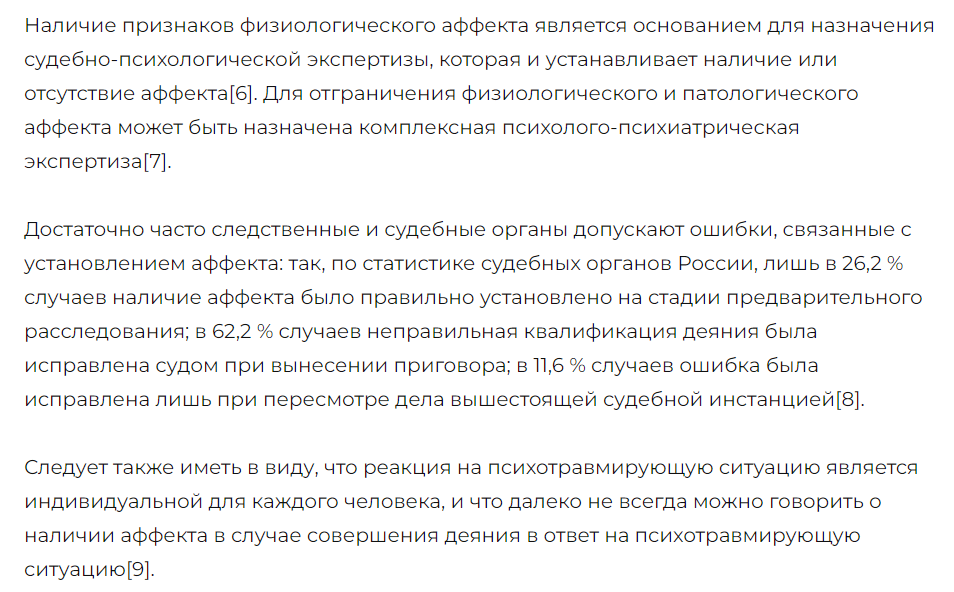 Наличие признаков физиологического аффекта является основанием для назначения судебно-психологической экспертизы, которая и устанавливает наличие или отсутствие аффекта[6]. Для отграничения физиологического и патологического аффекта может быть назначена комплексная психолого-психиатрическая экспертиза[7].

Достаточно часто следственные и судебные органы допускают ошибки, связанные с установлением аффекта: так, по статистике судебных органов России, лишь в 26,2 % случаев наличие аффекта было правильно установлено на стадии предварительного расследования; в 62,2 % случаев неправильная квалификация деяния была исправлена судом при вынесении приговора; в 11,6 % случаев ошибка была исправлена лишь при пересмотре дела вышестоящей судебной инстанцией[8].

Следует также иметь в виду, что реакция на психотравмирующую ситуацию является индивидуальной для каждого человека, и что далеко не всегда можно говорить о наличии аффекта в случае совершения деяния в ответ на психотравмирующую ситуацию[9].